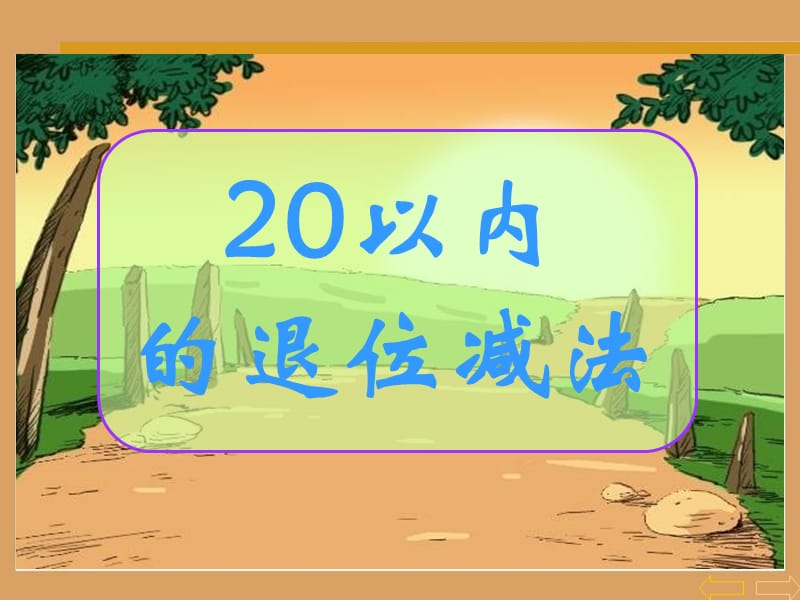 20以内
的退位减法